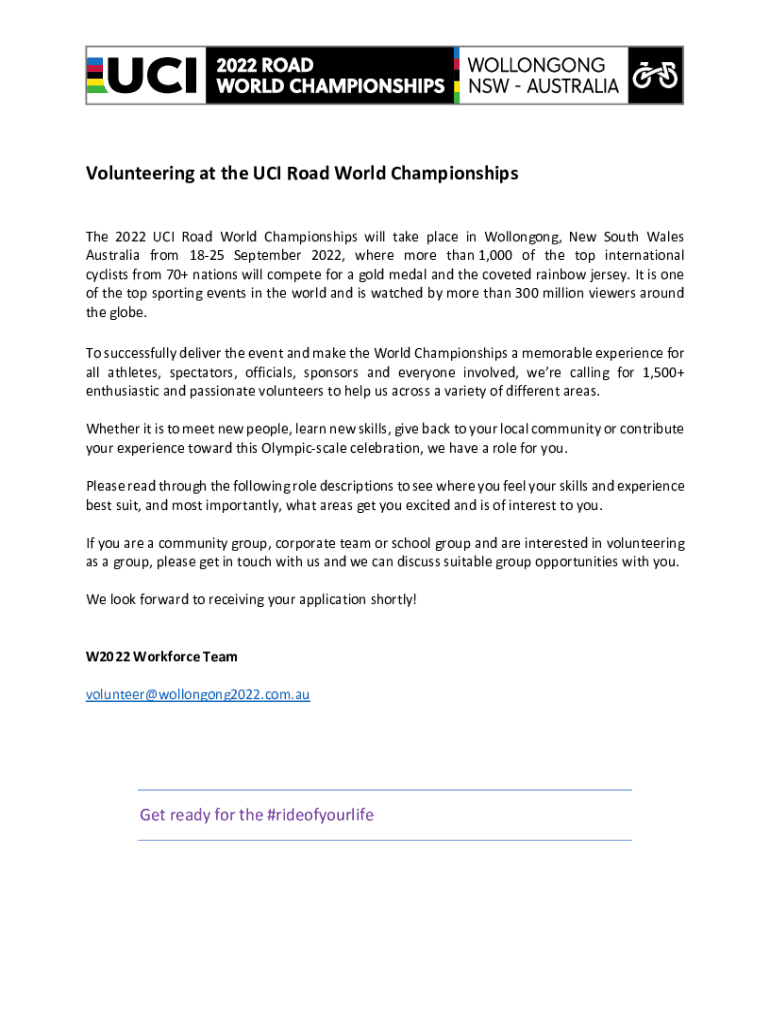 UCI 2022 ROAD WORLD CHAMPIONSHIPS WOLLONGONG NSW - AUSTRALIA

Volunteering at the UCI Road World Championships

The 2022 UCI Road World Championships will take place in Wollongong, New South Wales Australia from 18-25 September 2022, where more than 1,000 of the top international cyclists from 70+ nations will compete for a gold medal and the coveted rainbow jersey. It is one of the top sporting events in the world and is watched by more than 300 million viewers around the globe.

To successfully deliver the event and make the World Championships a memorable experience for all athletes, spectators, officials, sponsors and everyone involved, we're calling for 1,500+ enthusiastic and passionate volunteers to help us across a variety of different areas.

Whether it is to meet new people, learn new skills, give back to your local community or contribute your experience toward this Olympic-scale celebration, we have a role for you.

Please read through the following role descriptions to see where you feel your skills and experience best suit, and most importantly, what areas get you excited and is of interest to you.

If you are a community group, corporate team or school group and are interested in volunteering as a group, please get in touch with us and we can discuss suitable group opportunities with you.

We look forward to receiving your application shortly!

W2022 Workforce Team

volunteer@wollongong2022.com.au

Get ready for the #rideofyourlife